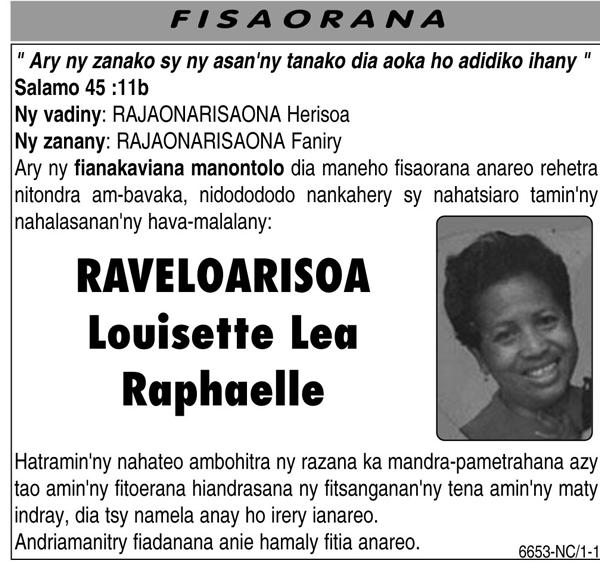 FISAORANA

" Ary ny zanako sy ny asan'ny tanako dia aoka ho adidiko ihany "
Salamo 45 :11b
Ny vadiny: RAJAONARISAONA Herisoa
Ny zanany: RAJAONARISAONA Faniry
Ary ny fianakaviana manontolo dia maneho fisaorana anareo rehetra nitondra am-bavaka, nidodododo nankahery sy nahatsiaro tamin'ny nahalasanan'ny hava-malalany:

RAVELOARISOA
Louisette Lea
Raphaelle

Hatramin'ny nahateo ambohitra ny razana ka mandra-pametrahana azy tao amin'ny fitoerana hiandrasana ny fitsanganan'ny tena amin'ny maty indray, dia tsy namela anay ho irery ianareo.
Andriamanitry fiadanana anie hamaly fitia anareo.

6653-NC/1-1